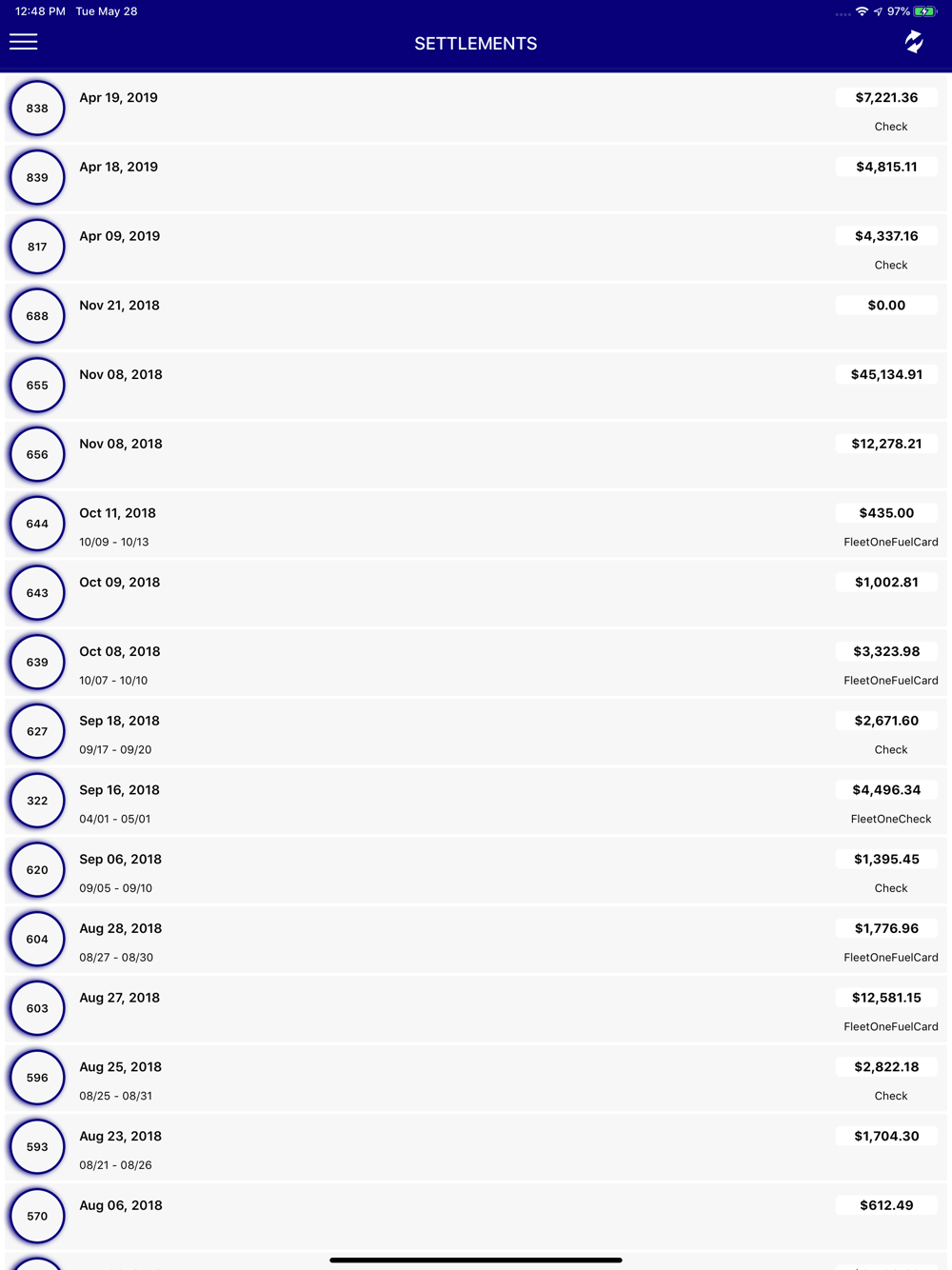 12:48 PM Tue May 28

97%

SETTLEMENTS

838 Apr 19, 2019 $7,221.36 Check

839 Apr 18, 2019 $4,815.11

817 Apr 09, 2019 $4,337.16 Check

688 Nov 21, 2018 $0.00

655 Nov 08, 2018 $45,134.91

656 Nov 08, 2018 $12,278.21

644 Oct 11, 2018 10/09 - 10/13 $435.00 FleetOneFuelCard

643 Oct 09, 2018 $1,002.81

639 Oct 08, 2018 10/07 - 10/10 $3,323.98 FleetOneFuelCard

627 Sep 18, 2018 09/17 - 09/20 $2,671.60 Check

322 Sep 16, 2018 04/01 - 05/01 $4,496.34 FleetOneCheck

620 Sep 06, 2018 09/05 - 09/10 $1,395.45 Check

604 Aug 28, 2018 08/27 - 08/30 $1,776.96 FleetOneFuelCard

603 Aug 27, 2018 $12,581.15 FleetOneFuelCard

596 Aug 25, 2018 08/25 - 08/31 $2,822.18 Check

593 Aug 23, 2018 08/21 - 08/26 $1,704.30

570 Aug 06, 2018 $612.49